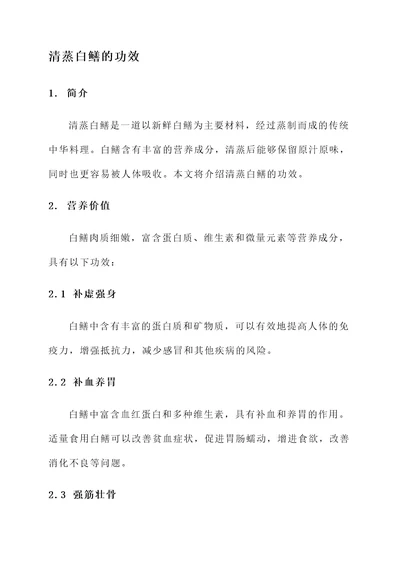 清蒸白鳝的功效

1. 简介

清蒸白鳝是一道以新鲜白鳝为主要材料，经过蒸制而成的传统中华料理。白鳝含有丰富的营养成分，清蒸后能够保留原汁原味，同时也更容易被人体吸收。本文将介绍清蒸白鳝的功效。

2. 营养价值

白鳝肉质细嫩，富含蛋白质、维生素和微量元素等营养成分，具有以下功效：

2.1 补虚强身

白鳝中含有丰富的蛋白质和矿物质，可以有效地提高人体的免疫力，增强抵抗力，减少感冒和其他疾病的风险。

2.2 补血养胃

白鳝中富含血红蛋白和多种维生素，具有补血和养胃的作用。适量食用白鳝可以改善贫血症状，促进胃肠蠕动，增进食欲，改善消化不良等问题。

2.3 强筋壮骨